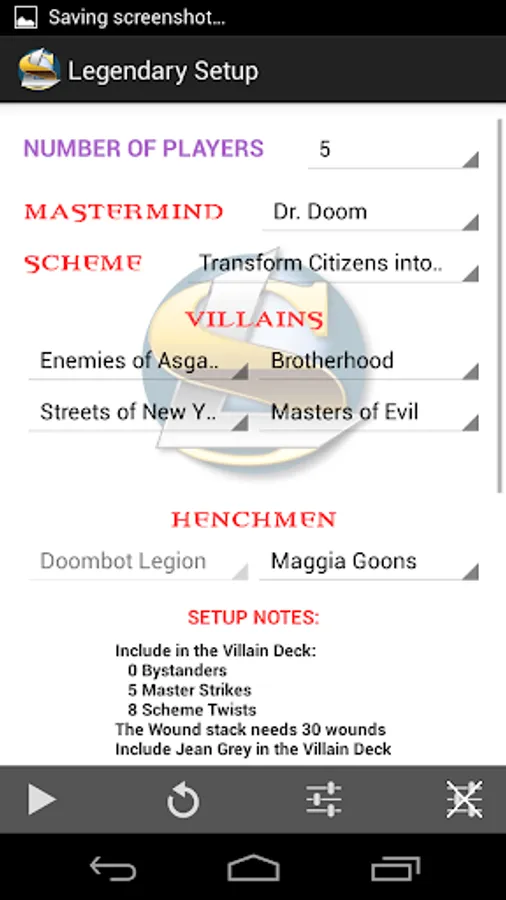 Saving screenshot...

Legendary Setup

NUMBER OF PLAYERS 5

MASTERMIND Dr. Doom

SCHEME Transform Citizens into..

VILLAINS

Enemies of Asga.. Brotherhood

Streets of New Y.. Masters of Evil

HENCHMEN

Doombot Legion Maggia Goons

SETUP NOTES:

Include in the Villain Deck:
0 Bystanders
5 Master Strikes
8 Scheme Twists
The Wound stack needs 30 wounds
Include Jean Grey in the Villain Deck